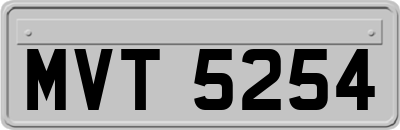 MVT 5254